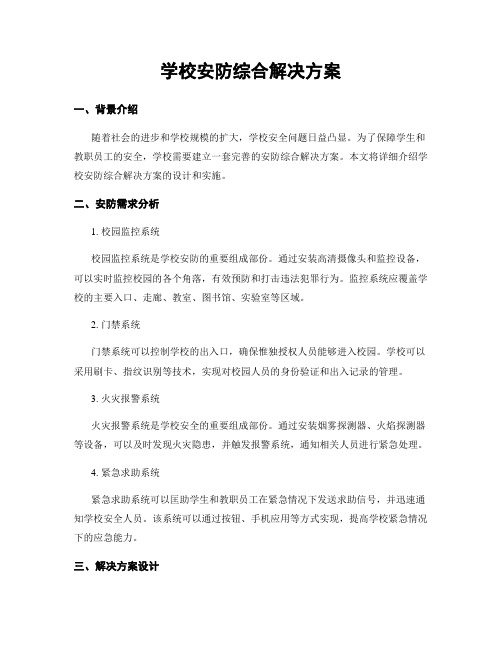 学校安防综合解决方案

一、背景介绍

随着社会的进步和学校规模的扩大，学校安全问题日益凸显。为了保障学生和教职员工的安全，学校需要建立一套完善的安防综合解决方案。本文将详细介绍学校安防综合解决方案的设计和实施。

二、安防需求分析

1. 校园监控系统

校园监控系统是学校安防的重要组成部份。通过安装高清摄像头和监控设备，可以实时监控校园的各个角落，有效预防和打击违法犯罪行为。监控系统应覆盖学校的主要入口、走廊、教室、图书馆、实验室等区域。

2. 门禁系统

门禁系统可以控制学校的出入口，确保惟独授权人员能够进入校园。学校可以采用刷卡、指纹识别等技术，实现对校园人员的身份验证和出入记录的管理。

3. 火灾报警系统

火灾报警系统是学校安全的重要组成部份。通过安装烟雾探测器、火焰探测器等设备，可以及时发现火灾隐患，并触发报警系统，通知相关人员进行紧急处理。

4. 紧急求助系统

紧急求助系统可以匡助学生和教职员工在紧急情况下发送求助信号，并迅速通知学校安全人员。该系统可以通过按钮、手机应用等方式实现，提高学校紧急情况下的应急能力。

三、解决方案设计